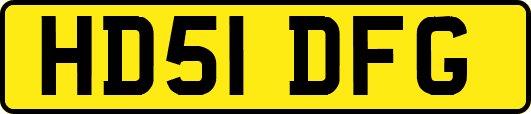 HD51 DFG